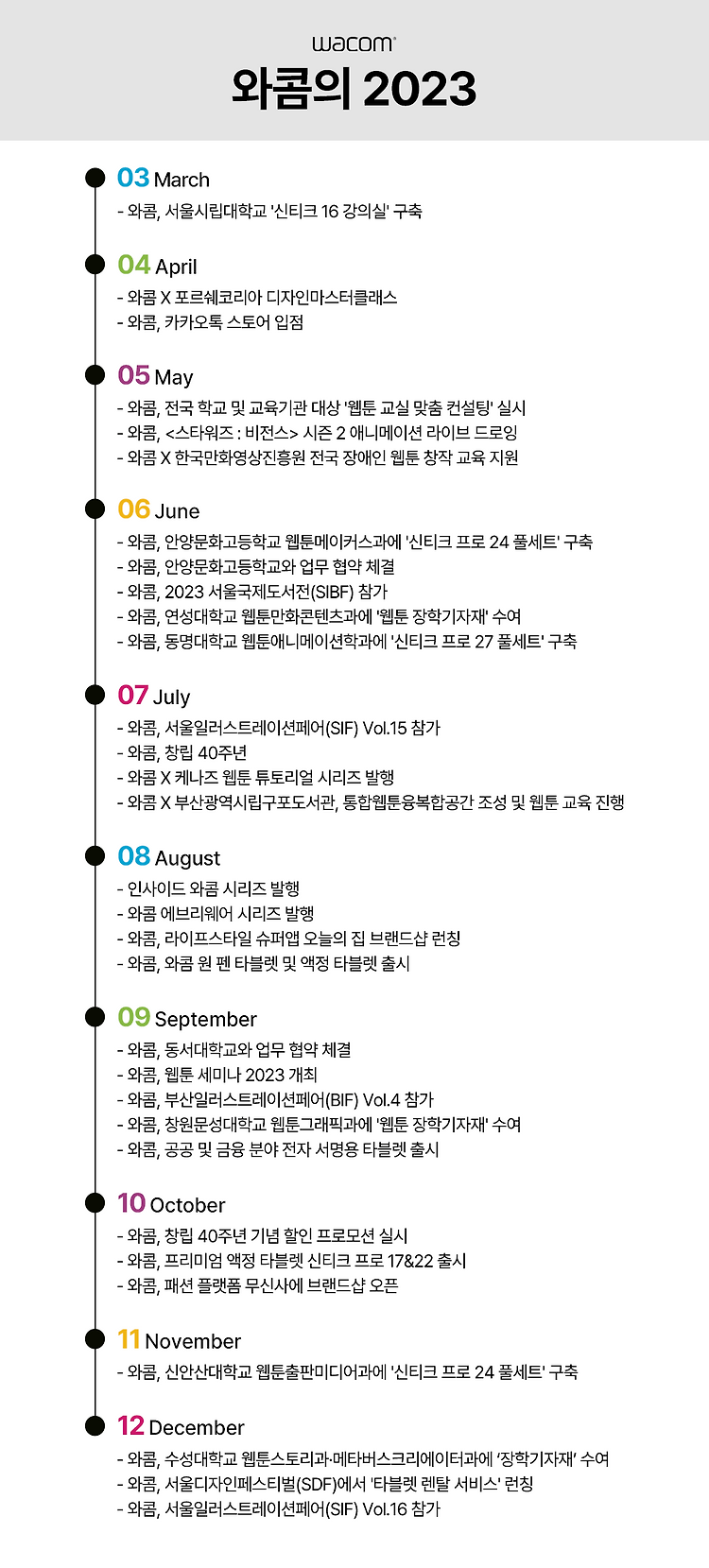 wacom

와콤의 2023

03 March

- 와콤, 서울시립대학교 '신티크 16 강의실' 구축

04 April

- 와콤 X 포르쉐코리아 디자인마스터클래스
- 와콤, 카카오톡 스토어 입점

05 May

- 와콤, 전국 학교 및 교육기관 대상 '웹툰 교실 맞춤 컨설팅' 실시
- 와콤, <스타워즈 : 비전스> 시즌 2 애니메이션 라이브 드로잉
- 와콤 X 한국만화영상진흥원 전국 장애인 웹툰 창작 교육 지원

06 June

- 와콤, 안양문화고등학교 웹툰메이커스과에 '신티크 프로 24 풀세트' 구축
- 와콤, 안양문화고등학교와 업무 협약 체결
- 와콤, 2023 서울국제도서전(SIBF) 참가
- 와콤, 연성대학교 웹툰만화콘텐츠과에 '웹툰 장학기자재' 수여
- 와콤, 동명대학교 웹툰애니메이션학과에 '신티크 프로 27 풀세트' 구축

07 July

- 와콤, 서울일러스트레이션페어(SIF) Vol.15 참가
- 와콤, 창립 40주년
- 와콤 X 케나즈 웹툰 튜토리얼 시리즈 발행
- 와콤 X 부산광역시립구포도서관, 통합웹툰융복합공간 조성 및 웹툰 교육 진행

08 August

- 인사이드 와콤 시리즈 발행
- 와콤 에브리웨어 시리즈 발행
- 와콤, 라이프스타일 슈퍼앱 오늘의 집 브랜드샵 런칭
- 와콤, 와콤 원 펜 타블렛 및 액정 타블렛 출시

09 September

- 와콤, 동서대학교와 업무 협약 체결
- 와콤, 웹툰 세미나 2023 개최
- 와콤, 부산일러스트레이션페어(BIF) Vol.4 참가
- 와콤, 창원문성대학교 웹툰그래픽과에 '웹툰 장학기자재' 수여
- 와콤, 공공 및 금융 분야 전자 서명용 타블렛 출시

10 October

- 와콤, 창립 40주년 기념 할인 프로모션 실시
- 와콤, 프리미엄 액정 타블렛 신티크 프로 17&22 출시
- 와콤, 패션 플랫폼 무신사에 브랜드샵 오픈

11 November

- 와콤, 신안산대학교 웹툰출판미디어과에 '신티크 프로 24 풀세트' 구축

12 December

- 와콤, 수성대학교 웹툰스토리과·메타버스크리에이터과에 '장학기자재' 수여
- 와콤, 서울디자인페스티벌(SDF)에서 '타블렛 렌탈 서비스' 런칭
- 와콤, 서울일러스트레이션페어(SIF) Vol.16 참가